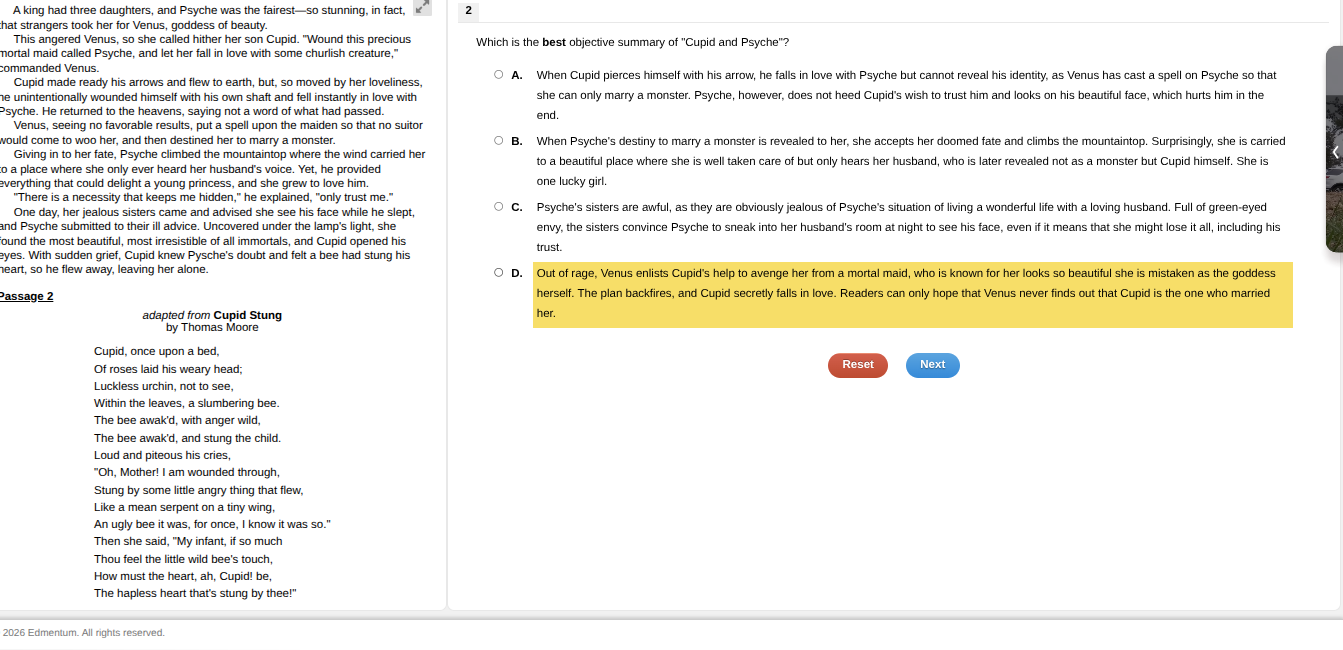 A king had three daughters, and Psyche was the fairest—so stunning, in fact, that strangers took her for Venus, goddess of beauty.

This angered Venus, so she called hither her son Cupid. "Wound this precious mortal maid called Psyche, and let her fall in love with some churlish creature," commanded Venus.

Cupid made ready his arrows and flew to earth, but, so moved by her loveliness, he unintentionally wounded himself with his own shaft and fell instantly in love with Psyche. He returned to the heavens, saying not a word of what had passed.

Venus, seeing no favorable results, put a spell upon the maiden so that no suitor would come to woo her, and then destined her to marry a monster.

Giving in to her fate, Psyche climbed the mountaintop where the wind carried her to a place where she only ever heard her husband's voice. Yet, he provided everything that could delight a young princess, and she grew to love him.

"There is a necessity that keeps me hidden," he explained, "only trust me."

One day, her jealous sisters came and advised she see his face while he slept, and Psyche submitted to their ill advice. Uncovered under the lamp's light, she found the most beautiful, most irresistible of all immortals, and Cupid opened his eyes. With sudden grief, Cupid knew Psyche's doubt and felt a bee had stung his heart, so he flew away, leaving her alone.

Passage 2

adapted from Cupid Stung
by Thomas Moore

Cupid, once upon a bed,
Of roses laid his weary head;
Luckless urchin, not to see,
Within the leaves, a slumbering bee.
The bee awak'd, with anger wild,
The bee awak'd, and stung the child.
Loud and piteous his cries,
"Oh, Mother! I am wounded through,
Stung by some little angry thing that flew,
Like a mean serpent on a tiny wing,
An ugly bee it was, for once, I know it was so."
Then she said, "My infant, if so much
Thou feel the little wild bee's touch,
How must the heart, ah, Cupid! be,
The hapless heart that's stung by thee!"

2

Which is the best objective summary of "Cupid and Psyche"?

A. When Cupid pierces himself with his arrow, he falls in love with Psyche but cannot reveal his identity, as Venus has cast a spell on Psyche so that she can only marry a monster. Psyche, however, does not heed Cupid's wish to trust him and looks on his beautiful face, which hurts him in the end.

B. When Psyche's destiny to marry a monster is revealed to her, she accepts her doomed fate and climbs the mountaintop. Surprisingly, she is carried to a beautiful place where she is well taken care of but only hears her husband, who is later revealed not as a monster but Cupid himself. She is one lucky girl.

C. Psyche's sisters are awful, as they are obviously jealous of Psyche's situation of living a wonderful life with a loving husband. Full of green-eyed envy, the sisters convince Psyche to sneak into her husband's room at night to see his face, even if it means that she might lose it all, including his trust.

D. Out of rage, Venus enlists Cupid's help to avenge her from a mortal maid, who is known for her looks so beautiful she is mistaken as the goddess herself. The plan backfires, and Cupid secretly falls in love. Readers can only hope that Venus never finds out that Cupid is the one who married her.

Reset
Next

2026 Edmentum. All rights reserved.